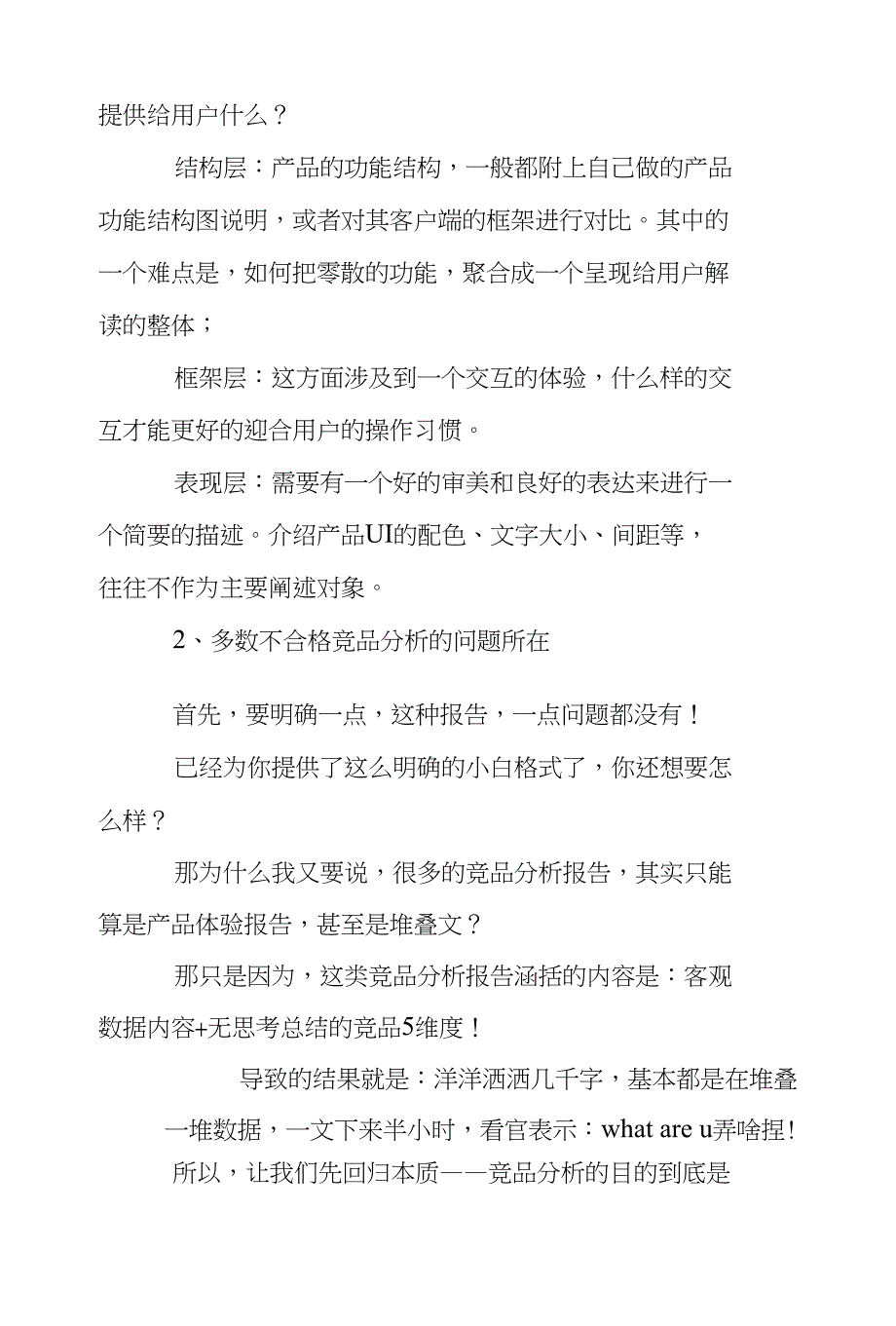 提供给用户什么？

结构层：产品的功能结构，一般都附上自己做的产品功能结构图说明，或者对其客户端的框架进行对比。其中的一个难点是，如何把零散的功能，聚合成一个呈现给用户解读的整体；

框架层：这方面涉及到一个交互的体验，什么样的交互才能更好的迎合用户的操作习惯。

表现层：需要有一个好的审美和良好的表达来进行一个简要的描述。介绍产品UI的配色、文字大小、间距等，往往不作为主要阐述对象。

2、多数不合格竞品分析的问题所在

首先，要明确一点，这种报告，一点问题都没有！

已经为你提供了这么明确的小白格式了，你还想要怎么样？

那为什么我又要说，很多的竞品分析报告，其实只能算是产品体验报告，甚至是堆叠文？

那只是因为，这类竞品分析报告涵括的内容是：客观数据内容+无思考总结的竞品5维度！

导致的结果就是：洋洋洒洒几千字，基本都是在堆叠一堆数据，一文下来半小时，看官表示：what are u弄啥捏!

所以，让我们先回归本质——竞品分析的目的到底是